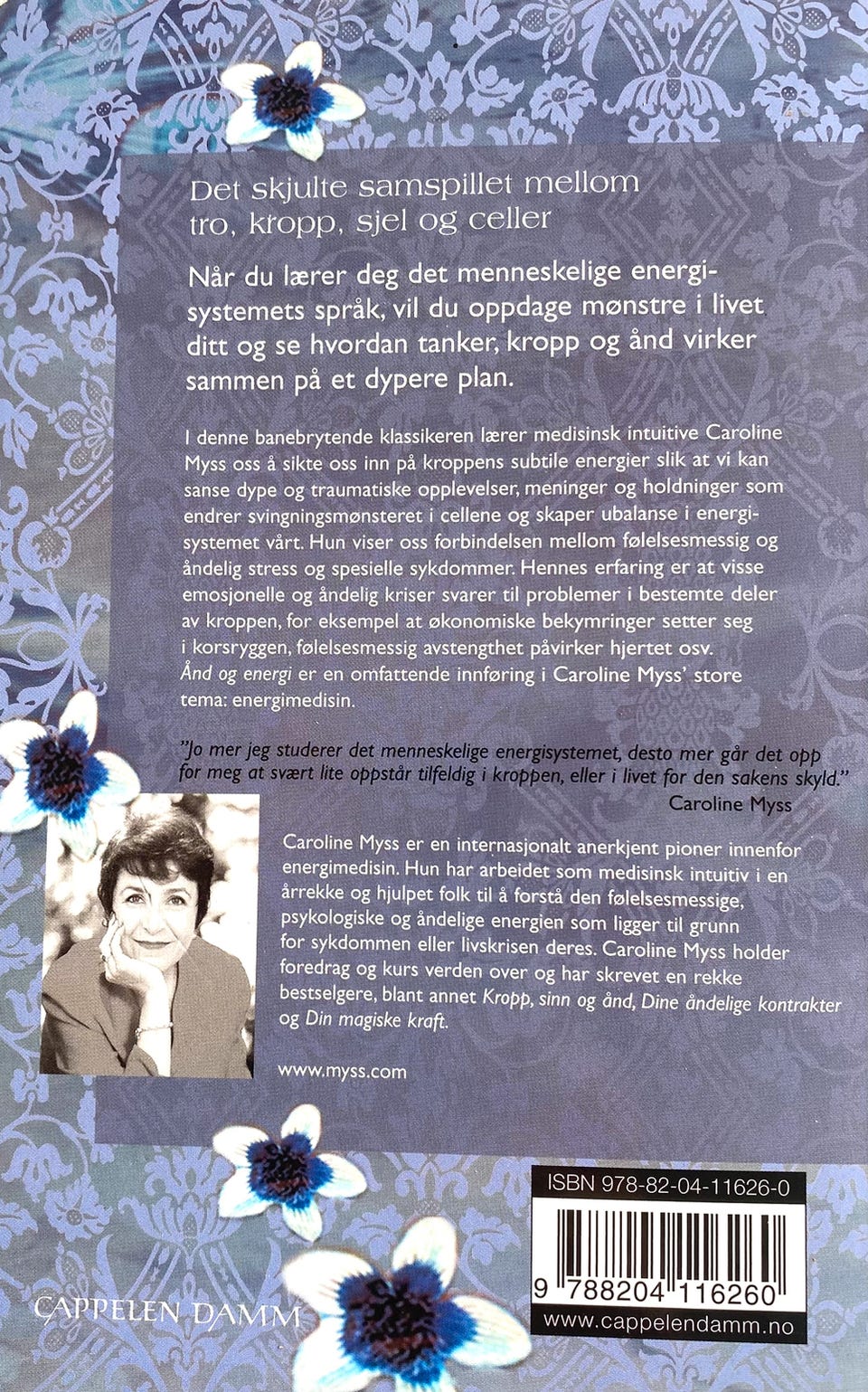 Det skjulte samspillet mellom tro, kropp, sjel og celler

Når du lærer deg det menneskelige energisystemets språk, vil du oppdage mønstre i livet ditt og se hvordan tanker, kropp og ånd virker sammen på et dypere plan.

I denne banebrytende klassikeren lærer medisinsk intuitive Caroline Myss oss å sikte oss inn på kroppens subtile energier slik at vi kan sanse dype og traumatiske opplevelser, meninger og holdninger som endrer svingningsmønsteret i cellene og skaper ubalanse i energisystemet vårt. Hun viser oss forbindelsen mellom følelsesmessig og åndelig stress og spesielle sykdommer. Hennes erfaring er at visse emosjonelle og åndelig kriser svarer til problemer i bestemte deler av kroppen, for eksempel at økonomiske bekymringer setter seg i korsryggen, følelsesmessig avstengthet påvirker hjertet osv. Ånd og energi er en omfattende innføring i Caroline Myss' store tema: energimedisin.

"Jo mer jeg studerer det menneskelige energisystemet, desto mer går det opp for meg at svært lite oppstår tilfeldig i kroppen, eller i livet for den sakens skyld."
Caroline Myss

Caroline Myss er en internasjonalt anerkjent pioner innenfor energimedisin. Hun har arbeidet som medisinsk intuitiv i en årrekke og hjulpet folk til å forstå den følelsesmessige, psykologiske og åndelige energien som ligger til grunn for sykdommen eller livskrisen deres. Caroline Myss holder foredrag og kurs verden over og har skrevet en rekke bestselgere, blant annet Kropp, sinn og ånd, Dine åndelige kontrakter og Din magiske kraft.

www.myss.com

ISBN 978-82-04-11626-0

9 788204 116260

www.cappelendamm.no

CAPPELEN DAMM